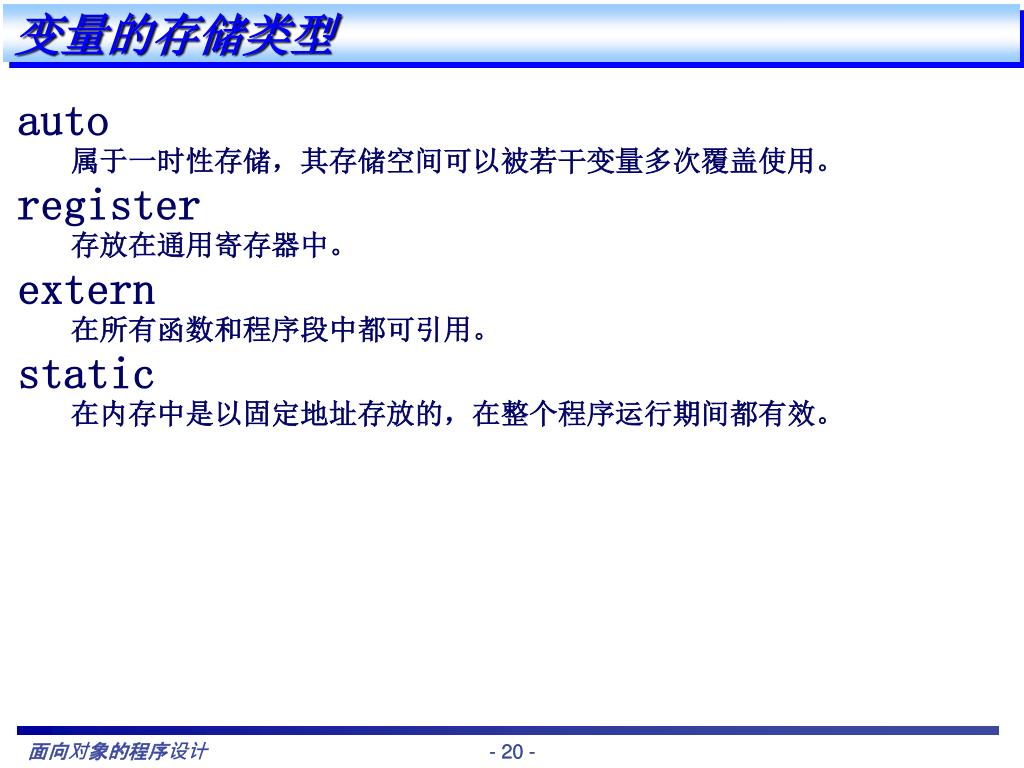 变量的存储类型

auto
属于一时性存储，其存储空间可以被若干变量多次覆盖使用。

register
存放在通用寄存器中。

extern
在所有函数和程序段中都可引用。

static
在内存中是以固定地址存放的，在整个程序运行期间都有效。

面向对象的程序设计

- 20 -